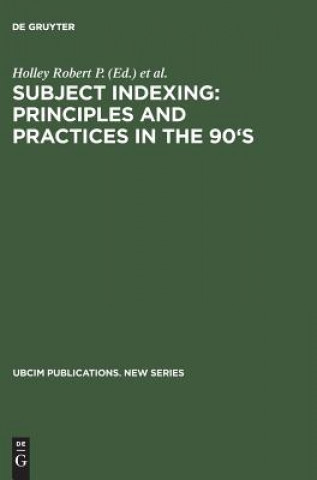 DE GRUYTER

Holley Robert P. (Ed.) et al.

SUBJECT INDEXING: PRINCIPLES AND PRACTICES IN THE 90'S

UBCIM PUBLICATIONS. NEW SERIES

DE G